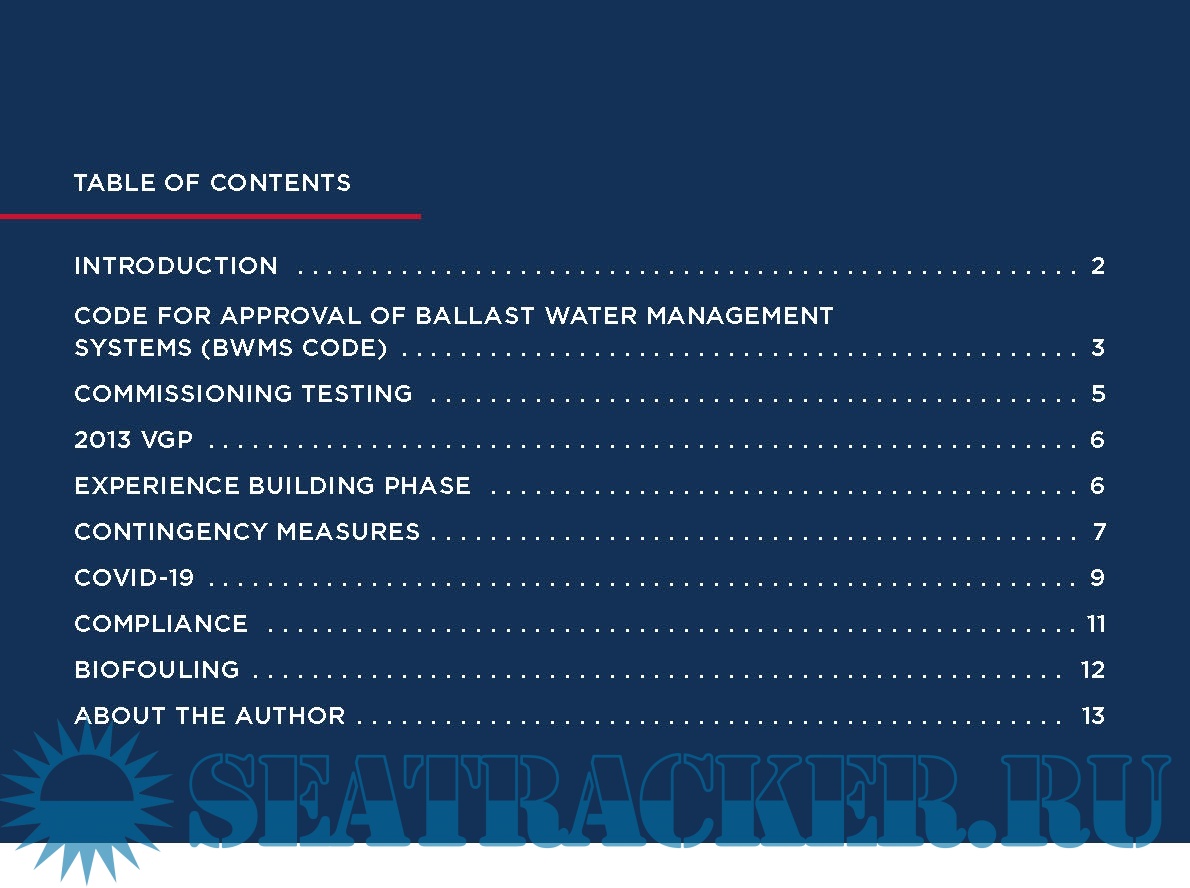 TABLE OF CONTENTS

INTRODUCTION 2

CODE FOR APPROVAL OF BALLAST WATER MANAGEMENT SYSTEMS (BWMS CODE) 3

COMMISSIONING TESTING 5

2013 VGP 6

EXPERIENCE BUILDING PHASE 6

CONTINGENCY MEASURES 7

COVID-19 9

COMPLIANCE 11

BIOFOULING 12

ABOUT THE AUTHOR 13

SEATRACKER.RU